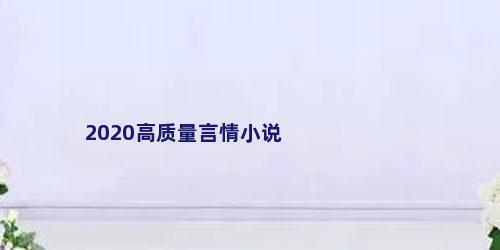 2020高质量言情小说